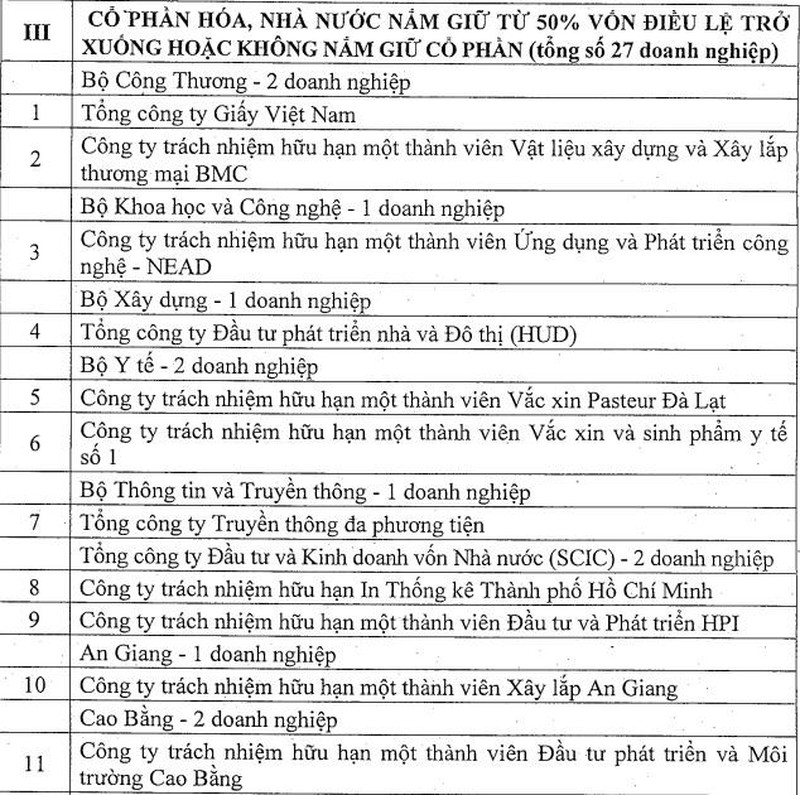 | III | CỔ PHẦN HÓA, NHÀ NƯỚC NẮM GIỮ TỪ 50% VỐN ĐIỀU LỆ TRỞ XUỐNG HOẶC KHÔNG NẮM GIỮ CỔ PHẦN (tổng số 27 doanh nghiệp) |
|---|---|
| | Bộ Công Thương - 2 doanh nghiệp |
| 1 | Tổng công ty Giấy Việt Nam |
| 2 | Công ty trách nhiệm hữu hạn một thành viên Vật liệu xây dựng và Xây lắp thương mại BMC |
| | Bộ Khoa học và Công nghệ - 1 doanh nghiệp |
| 3 | Công ty trách nhiệm hữu hạn một thành viên Ứng dụng và Phát triển công nghệ - NEAD |
| | Bộ Xây dựng - 1 doanh nghiệp |
| 4 | Tổng công ty Đầu tư phát triển nhà và Đô thị (HUD) |
| | Bộ Y tế - 2 doanh nghiệp |
| 5 | Công ty trách nhiệm hữu hạn một thành viên Vắc xin Pasteur Đà Lạt |
| 6 | Công ty trách nhiệm hữu hạn một thành viên Vắc xin và sinh phẩm y tế số 1 |
| | Bộ Thông tin và Truyền thông - 1 doanh nghiệp |
| 7 | Tổng công ty Truyền thông đa phương tiện |
| | Tổng công ty Đầu tư và Kinh doanh vốn Nhà nước (SCIC) - 2 doanh nghiệp |
| 8 | Công ty trách nhiệm hữu hạn In Thống kê Thành phố Hồ Chí Minh |
| 9 | Công ty trách nhiệm hữu hạn một thành viên Đầu tư và Phát triển HPI |
| | An Giang - 1 doanh nghiệp |
| 10 | Công ty trách nhiệm hữu hạn một thành viên Xây lắp An Giang |
| | Cao Bằng - 2 doanh nghiệp |
| 11 | Công ty trách nhiệm hữu hạn một thành viên Đầu tư phát triển và Môi trường Cao Bằng |